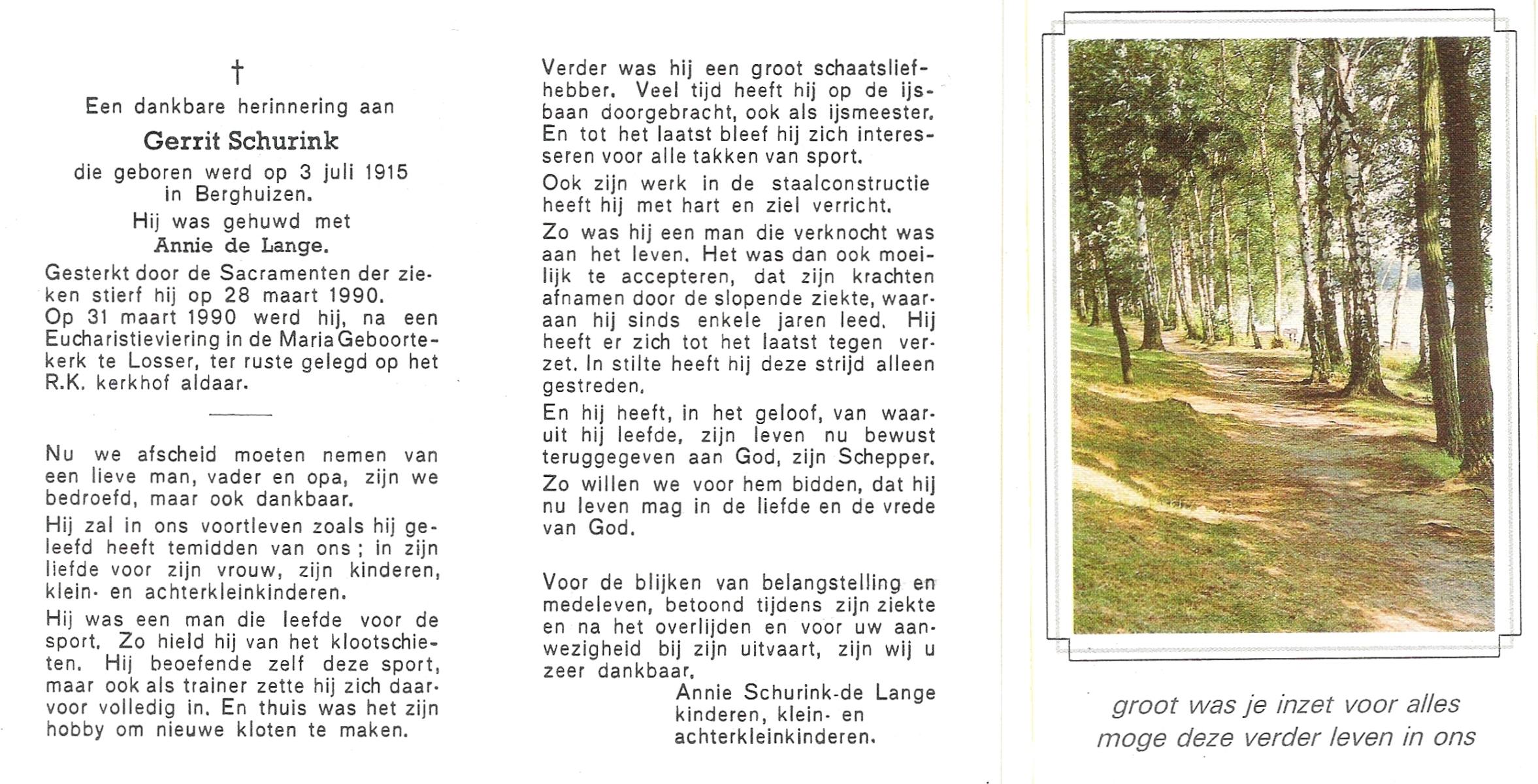 †

Een dankbare herinnering aan

Gerrit Schurink

die geboren werd op 3 juli 1915 in Berghuizen.

Hij was gehuwd met

Annie de Lange.

Gesterkt door de Sacramenten der zieken stierf hij op 28 maart 1990. Op 31 maart 1990 werd hij, na een Eucharistieviering in de Maria Geboortekerk te Losser, ter ruste gelegd op het R.K. kerkhof aldaar.

Nu we afscheid moeten nemen van een lieve man, vader en opa, zijn we bedroefd, maar ook dankbaar.

Hij zal in ons voortleven zoals hij geleefd heeft temidden van ons; in zijn liefde voor zijn vrouw, zijn kinderen, klein- en achterkleinkinderen.

Hij was een man die leefde voor de sport. Zo hield hij van het klootschieten. Hij beoefende zelf deze sport, maar ook als trainer zette hij zich daarvoor volledig in. En thuis was het zijn hobby om nieuwe kloten te maken.

Verder was hij een groot schaatsliefhebber. Veel tijd heeft hij op de ijsbaan doorgebracht, ook als ijsmeester. En tot het laatst bleef hij zich interesseren voor alle takken van sport.

Ook zijn werk in de staalconstructie heeft hij met hart en ziel verricht.

Zo was hij een man die verknocht was aan het leven. Het was dan ook moeilijk te accepteren, dat zijn krachten afnamen door de slopende ziekte, waaraan hij sinds enkele jaren leed. Hij heeft er zich tot het laatst tegen verzet. In stilte heeft hij deze strijd alleen gestreden.

En hij heeft, in het geloof, van waaruit hij leefde, zijn leven nu bewust teruggegeven aan God, zijn Schepper.

Zo willen we voor hem bidden, dat hij nu leven mag in de liefde en de vrede van God.

Voor de blijken van belangstelling en medeleven, betoond tijdens zijn ziekte en na het overlijden en voor uw aanwezigheid bij zijn uitvaart, zijn wij u zeer dankbaar.

Annie Schurink-de Lange
kinderen, klein- en
achterkleinkinderen.

groot was je inzet voor alles
moge deze verder leven in ons